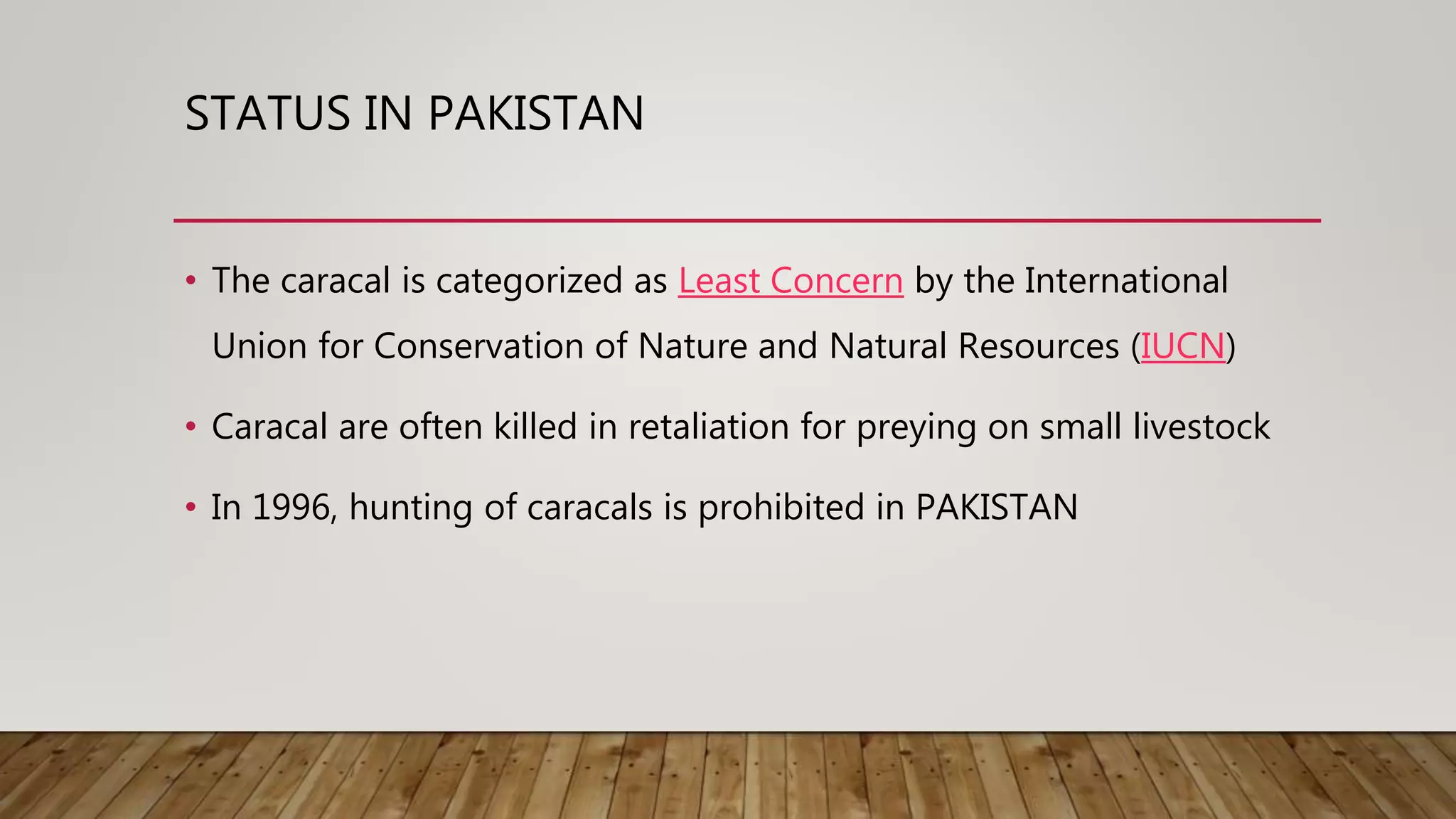 STATUS IN PAKISTAN

• The caracal is categorized as Least Concern by the International Union for Conservation of Nature and Natural Resources (IUCN)

• Caracal are often killed in retaliation for preying on small livestock

• In 1996, hunting of caracals is prohibited in PAKISTAN